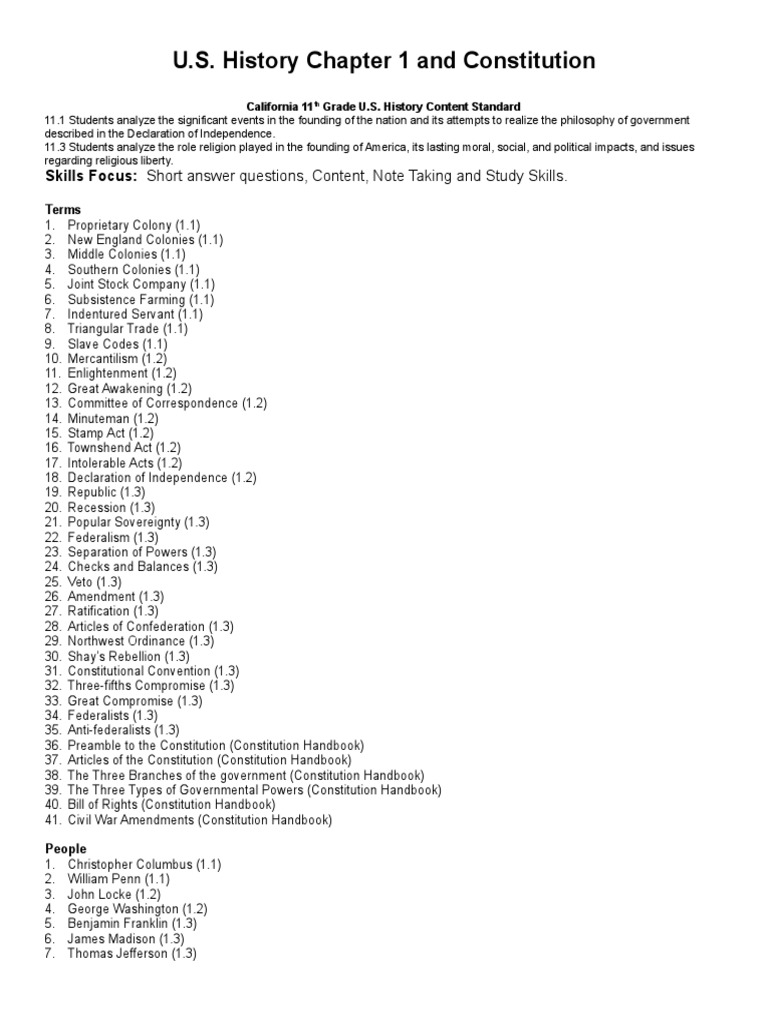 U.S. History Chapter 1 and Constitution

California 11$^{th}$ Grade U.S. History Content Standard
11.1 Students analyze the significant events in the founding of the nation and its attempts to realize the philosophy of government described in the Declaration of Independence.
11.3 Students analyze the role religion played in the founding of America, its lasting moral, social, and political impacts, and issues regarding religious liberty.
Skills Focus: Short answer questions, Content, Note Taking and Study Skills.

Terms
1. Proprietary Colony (1.1)
2. New England Colonies (1.1)
3. Middle Colonies (1.1)
4. Southern Colonies (1.1)
5. Joint Stock Company (1.1)
6. Subsistence Farming (1.1)
7. Indentured Servant (1.1)
8. Triangular Trade (1.1)
9. Slave Codes (1.1)
10. Mercantilism (1.2)
11. Enlightenment (1.2)
12. Great Awakening (1.2)
13. Committee of Correspondence (1.2)
14. Minuteman (1.2)
15. Stamp Act (1.2)
16. Townshend Act (1.2)
17. Intolerable Acts (1.2)
18. Declaration of Independence (1.2)
19. Republic (1.3)
20. Recession (1.3)
21. Popular Sovereignty (1.3)
22. Federalism (1.3)
23. Separation of Powers (1.3)
24. Checks and Balances (1.3)
25. Veto (1.3)
26. Amendment (1.3)
27. Ratification (1.3)
28. Articles of Confederation (1.3)
29. Northwest Ordinance (1.3)
30. Shay's Rebellion (1.3)
31. Constitutional Convention (1.3)
32. Three-fifths Compromise (1.3)
33. Great Compromise (1.3)
34. Federalists (1.3)
35. Anti-federalists (1.3)
36. Preamble to the Constitution (Constitution Handbook)
37. Articles of the Constitution (Constitution Handbook)
38. The Three Branches of the government (Constitution Handbook)
39. The Three Types of Governmental Powers (Constitution Handbook)
40. Bill of Rights (Constitution Handbook)
41. Civil War Amendments (Constitution Handbook)

People
1. Christopher Columbus (1.1)
2. William Penn (1.1)
3. John Locke (1.2)
4. George Washington (1.2)
5. Benjamin Franklin (1.3)
6. James Madison (1.3)
7. Thomas Jefferson (1.3)